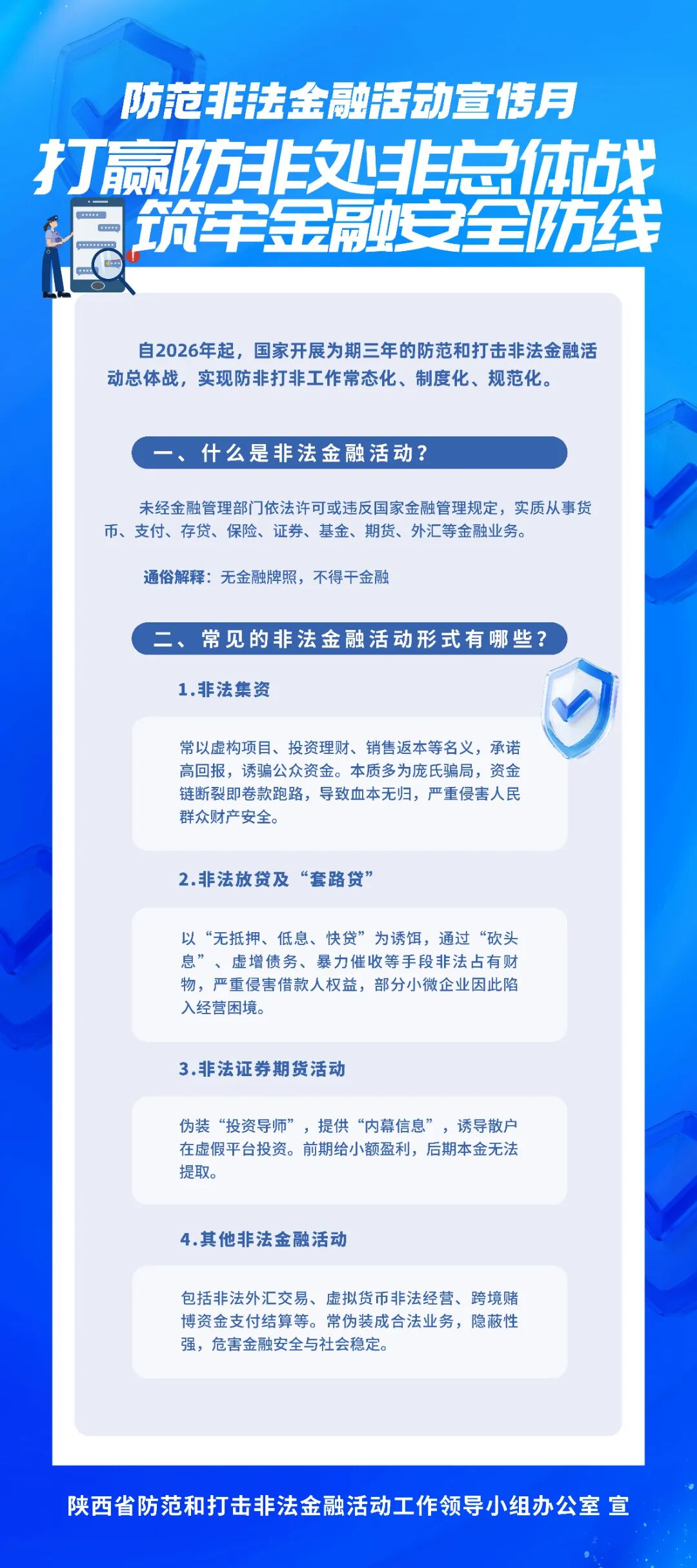 防范非法金融活动宣传月

打赢防非处非总体战
筑牢金融安全防线

自2026年起，国家开展为期三年的防范和打击非法金融活动总体战，实现防非打非工作常态化、制度化、规范化。

一、什么是非法金融活动？

未经金融管理部门依法许可或违反国家金融管理规定，实质从事货币、支付、存贷、保险、证券、基金、期货、外汇等金融业务。

通俗解释：无金融牌照，不得干金融

二、常见的非法金融活动形式有哪些？

1.非法集资

常以虚构项目、投资理财、销售返本等名义，承诺高回报，诱骗公众资金。本质多为庞氏骗局，资金链断裂即卷款跑路，导致血本无归，严重侵害人民群众财产安全。

2.非法放贷及“套路贷”

以“无抵押、低息、快贷”为诱饵，通过“砍头息”、虚增债务、暴力催收等手段非法占有财物，严重侵害借款人权益，部分小微企业因此陷入经营困境。

3.非法证券期货活动

伪装“投资导师”，提供“内幕信息”，诱导散户在虚假平台投资。前期给小额盈利，后期本金无法提取。

4.其他非法金融活动

包括非法外汇交易、虚拟货币非法经营、跨境赌博资金支付结算等。常伪装成合法业务，隐蔽性强，危害金融安全与社会稳定。

陕西省防范和打击非法金融活动工作领导小组办公室 宣